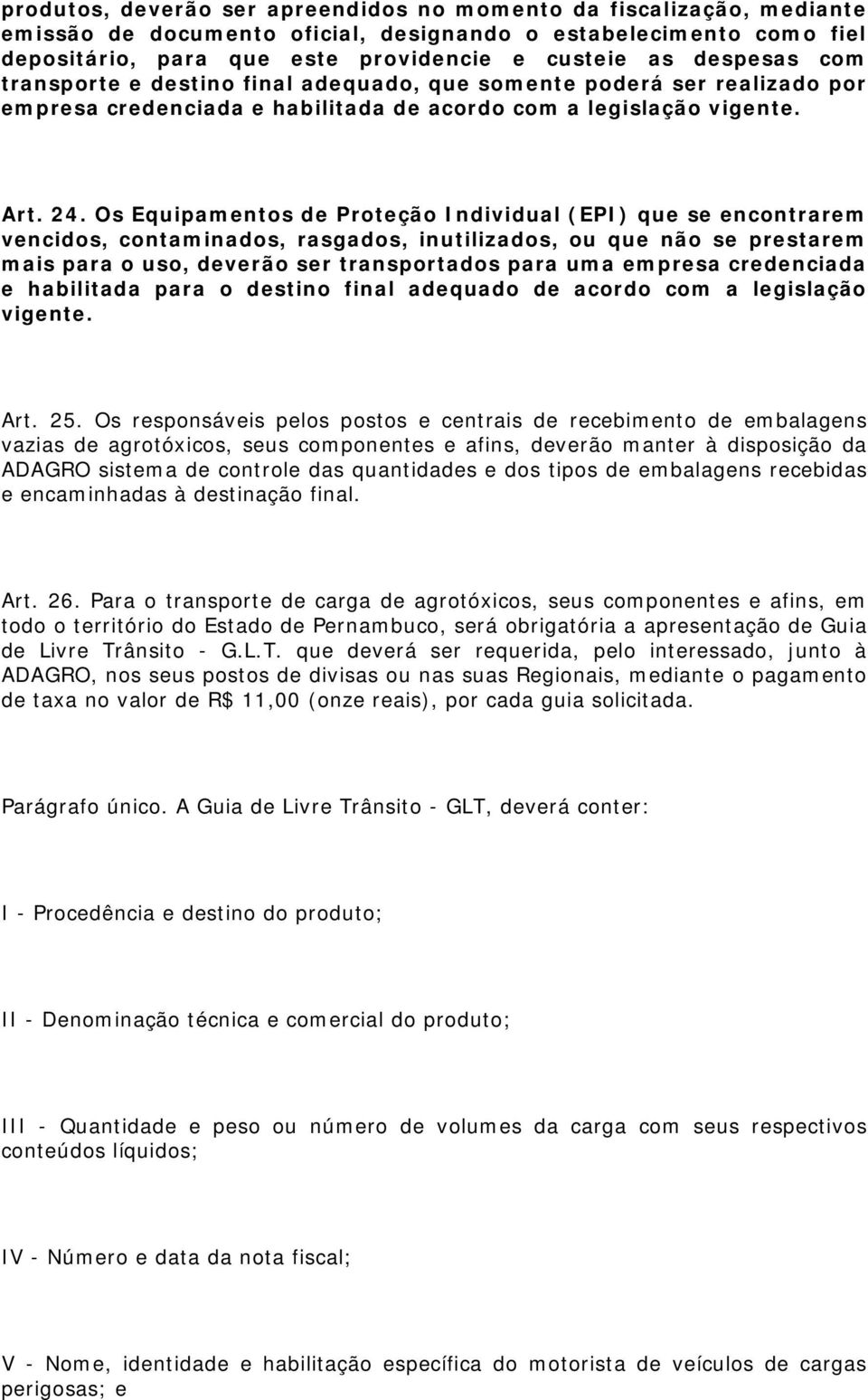 produtos, deverão ser apreendidos no momento da fiscalização, mediante emissão de documento oficial, designando o estabelecimento como fiel depositário, para que este providencie e custeie as despesas com transporte e destino final adequado, que somente poderá ser realizado por empresa credenciada e habilitada de acordo com a legislação vigente.

Art. 24. Os Equipamentos de Proteção Individual (EPI) que se encontrarem vencidos, contaminados, rasgados, inutilizados, ou que não se prestarem mais para o uso, deverão ser transportados para uma empresa credenciada e habilitada para o destino final adequado de acordo com a legislação vigente.

Art. 25. Os responsáveis pelos postos e centrais de recebimento de embalagens vazias de agrotóxicos, seus componentes e afins, deverão manter à disposição da ADAGRO sistema de controle das quantidades e dos tipos de embalagens recebidas e encaminhadas à destinação final.

Art. 26. Para o transporte de carga de agrotóxicos, seus componentes e afins, em todo o território do Estado de Pernambuco, será obrigatória a apresentação de Guia de Livre Trânsito - G.L.T. que deverá ser requerida, pelo interessado, junto à ADAGRO, nos seus postos de divisas ou nas suas Regionais, mediante o pagamento de taxa no valor de R$ 11,00 (onze reais), por cada guia solicitada.

Parágrafo único. A Guia de Livre Trânsito - GLT, deverá conter:

I - Procedência e destino do produto;

II - Denominação técnica e comercial do produto;

III - Quantidade e peso ou número de volumes da carga com seus respectivos conteúdos líquidos;

IV - Número e data da nota fiscal;

V - Nome, identidade e habilitação específica do motorista de veículos de cargas perigosas; e